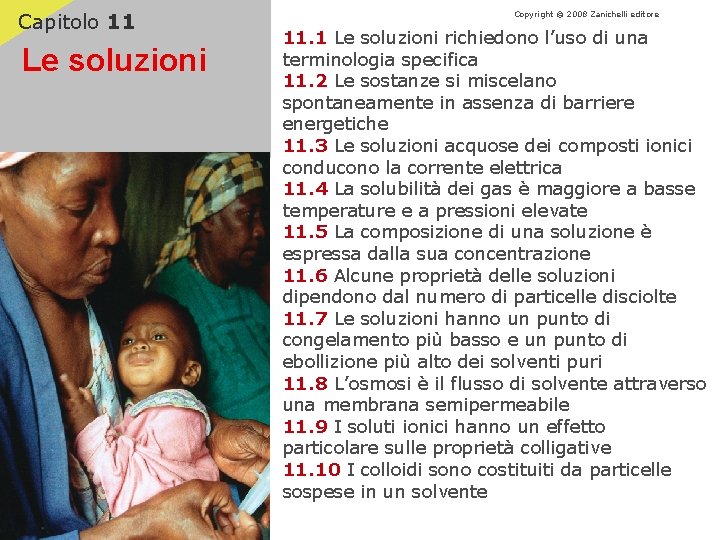 Capitolo 11
Le soluzioni

Copyright © 2008 Zanichelli editore

11.1 Le soluzioni richiedono l'uso di una terminologia specifica
11.2 Le sostanze si miscelano spontaneamente in assenza di barriere energetiche
11.3 Le soluzioni acquose dei composti ionici conducono la corrente elettrica
11.4 La solubilità dei gas è maggiore a basse temperature e a pressioni elevate
11.5 La composizione di una soluzione è espressa dalla sua concentrazione
11.6 Alcune proprietà delle soluzioni dipendono dal numero di particelle disciolte
11.7 Le soluzioni hanno un punto di congelamento più basso e un punto di ebollizione più alto dei solventi puri
11.8 L'osmosi è il flusso di solvente attraverso una membrana semipermeabile
11.9 I soluti ionici hanno un effetto particolare sulle proprietà colligative
11.10 I colloidi sono costituiti da particelle sospese in un solvente